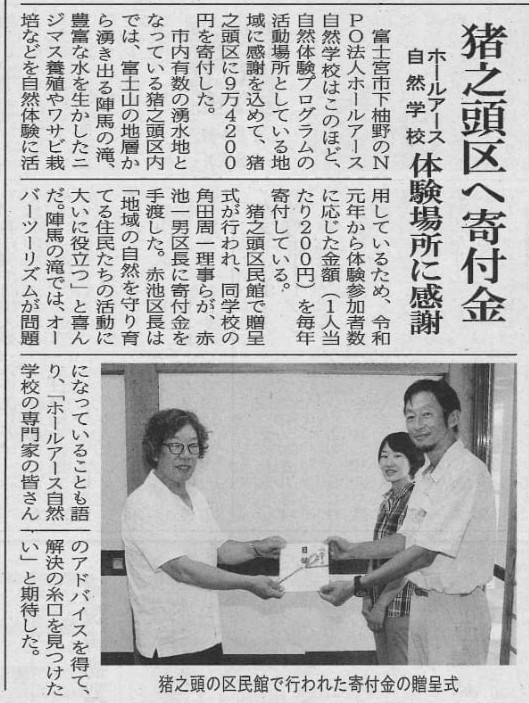 猪之頭区へ寄付金

ホールアース自然学校　体験場所に感謝

富士宮市下柚野のNPO法人ホールアース自然学校はこのほど、自然体験プログラムの活動場所としている地域に感謝を込めて、猪之頭区に9万4200円を寄付した。

市内有数の湧水地となっている猪之頭区内では、富士山の地層から湧き出る陣馬の滝、豊富な水を生かしたニジマス養殖やワサビ栽培などを自然体験に活用しているため、令和元年から体験参加者数に応じた金額（1人当たり200円）を毎年寄付している。

猪之頭区民館で贈呈式が行われ、同学校の角田周一理事らが、赤池一男区長に寄付金を手渡した。赤池区長は「地域の自然を守り育てる住民たちの活動に大いに役立つ」と喜んだ。陣馬の滝では、オーバーツーリズムが問題になっていることも語り、「ホールアース自然学校の専門家の皆さんのアドバイスを得て、解決の糸口を見つけたい」と期待した。

猪之頭の区民館で行われた寄付金の贈呈式